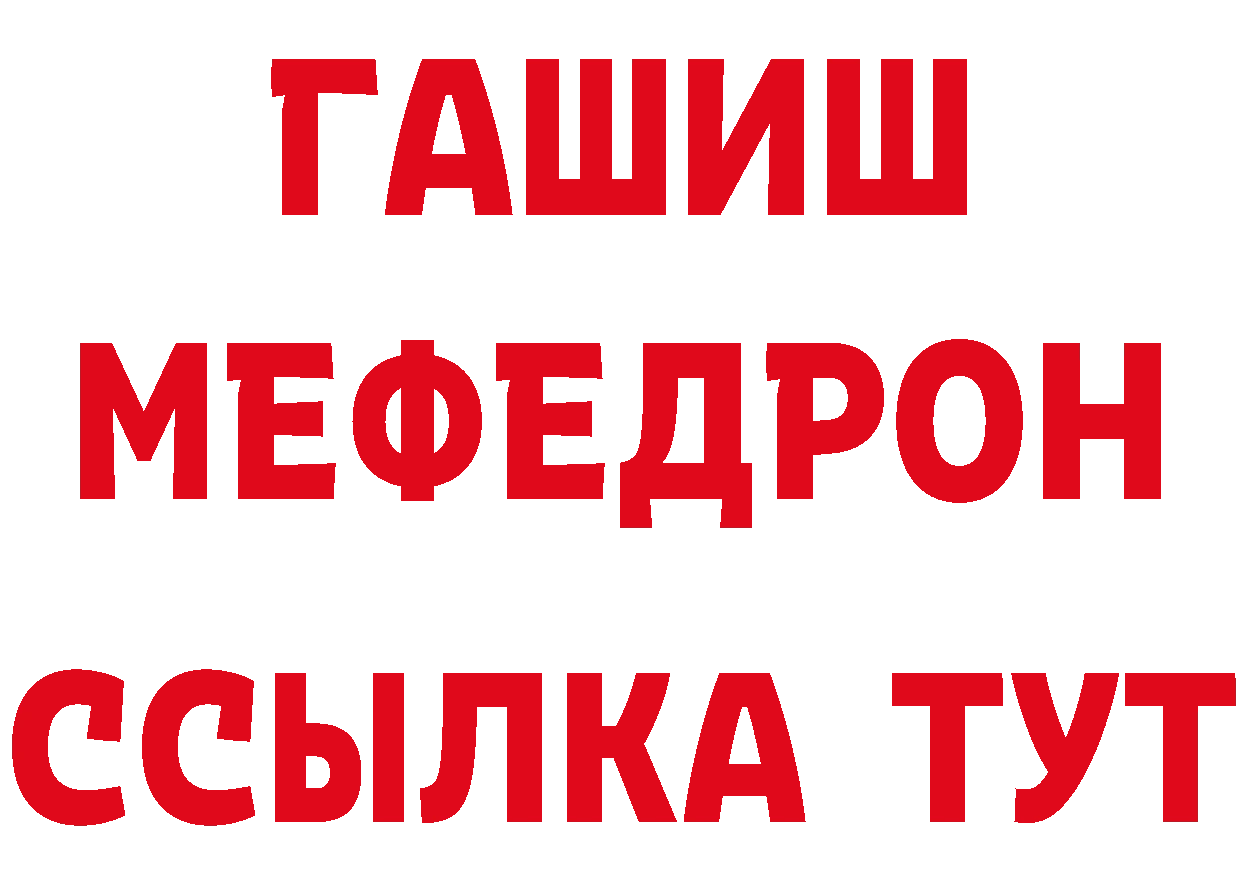 ГАШИШ
МЕФЕДРОН
ССЫЛКА ТУТ